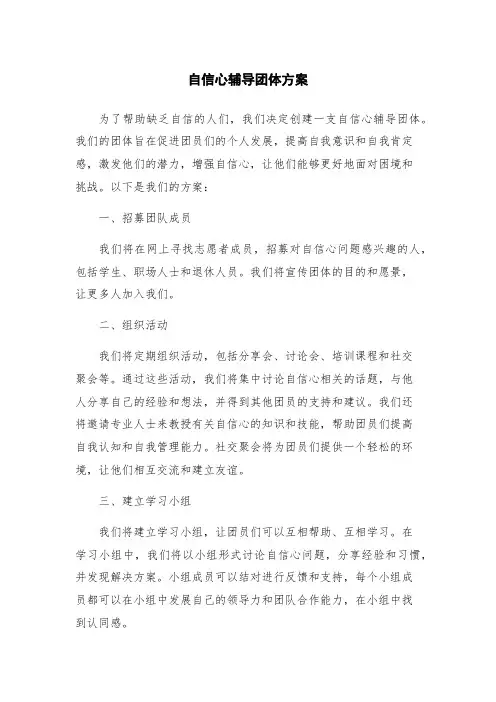 自信心辅导团体方案

为了帮助缺乏自信的人们，我们决定创建一支自信心辅导团体。我们的团体旨在促进团员们的个人发展，提高自我意识和自我肯定感，激发他们的潜力，增强自信心，让他们能够更好地面对困境和挑战。以下是我们的方案：

一、招募团队成员

我们将在网上寻找志愿者成员，招募对自信心问题感兴趣的人，包括学生、职场人士和退休人员。我们将宣传团体的目的和愿景，让更多人加入我们。

二、组织活动

我们将定期组织活动，包括分享会、讨论会、培训课程和社交聚会等。通过这些活动，我们将集中讨论自信心相关的话题，与他人分享自己的经验和想法，并得到其他团员的支持和建议。我们还将邀请专业人士来教授有关自信心的知识和技能，帮助团员们提高自我认知和自我管理能力。社交聚会将为团员们提供一个轻松的环境，让他们相互交流和建立友谊。

三、建立学习小组

我们将建立学习小组，让团员们可以互相帮助、互相学习。在学习小组中，我们将以小组形式讨论自信心问题，分享经验和习惯，并发现解决方案。小组成员可以结对进行反馈和支持，每个小组成员都可以在小组中发展自己的领导力和团队合作能力，在小组中找到认同感。